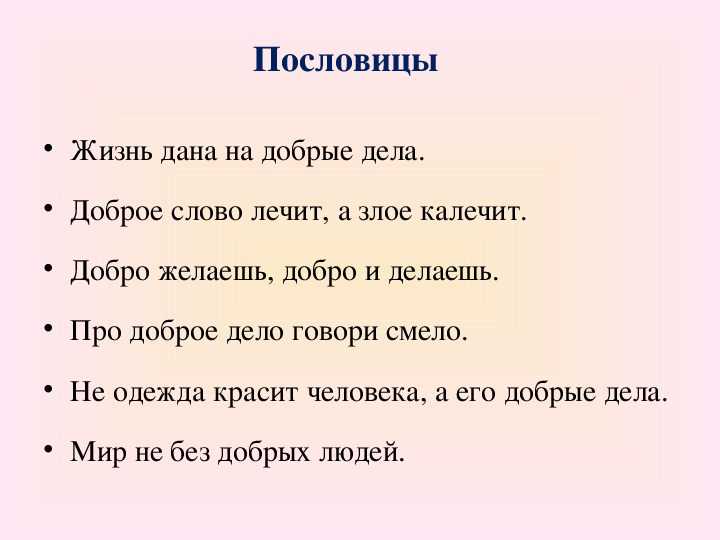 Пословицы

• Жизнь дана на добрые дела.

• Доброе слово лечит, а злое калечит.

• Добро желаешь, добро и делаешь.

• Про доброе дело говори смело.

• Не одежда красит человека, а его добрые дела.

• Мир не без добрых людей.